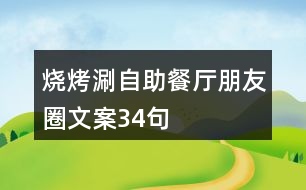 烧烤涮自助餐厅朋友圈文案34句